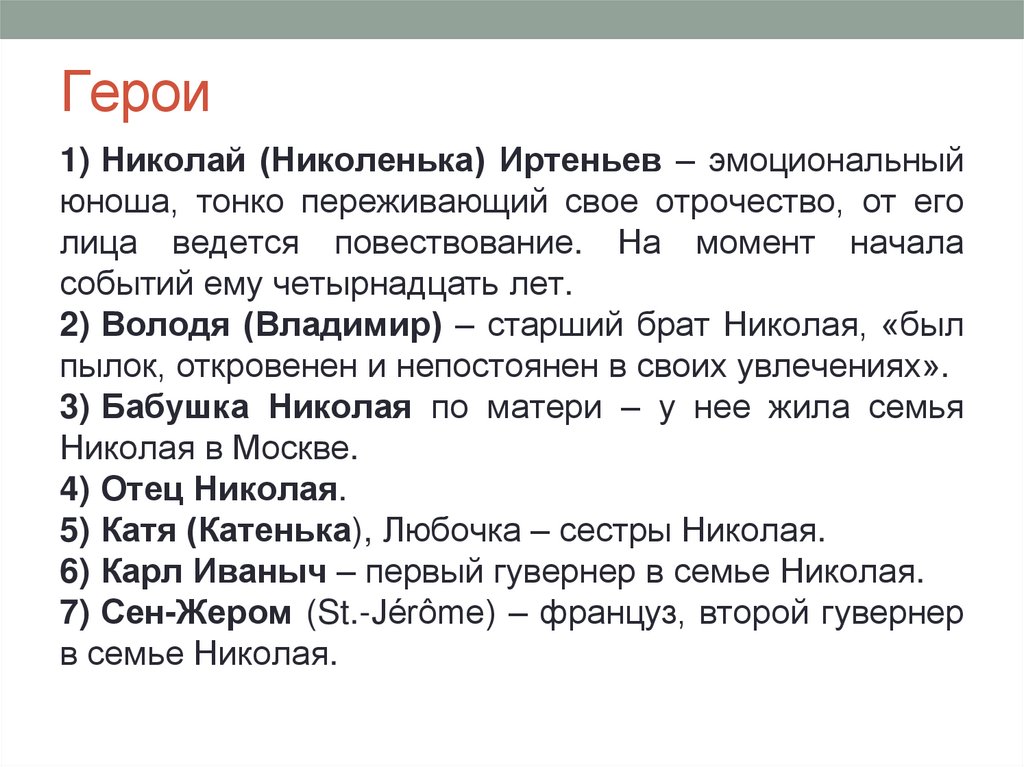 Герои

1) Николай (Николенька) Иртеньев – эмоциональный юноша, тонко переживающий свое отрочество, от его лица ведется повествование. На момент начала событий ему четырнадцать лет.
2) Володя (Владимир) – старший брат Николая, «был пылок, откровенен и непостоянен в своих увлечениях».
3) Бабушка Николая по матери – у нее жила семья Николая в Москве.
4) Отец Николая.
5) Катя (Катенька), Любочка – сестры Николая.
6) Карл Иваныч – первый гувернер в семье Николая.
7) Сен-Жером (St.-Jérôme) – француз, второй гувернер в семье Николая.